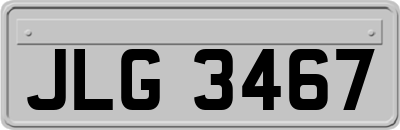 JLG 3467